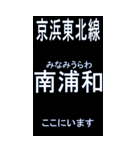 京浜東北線

みなみうらわ
南浦和

ここにいます